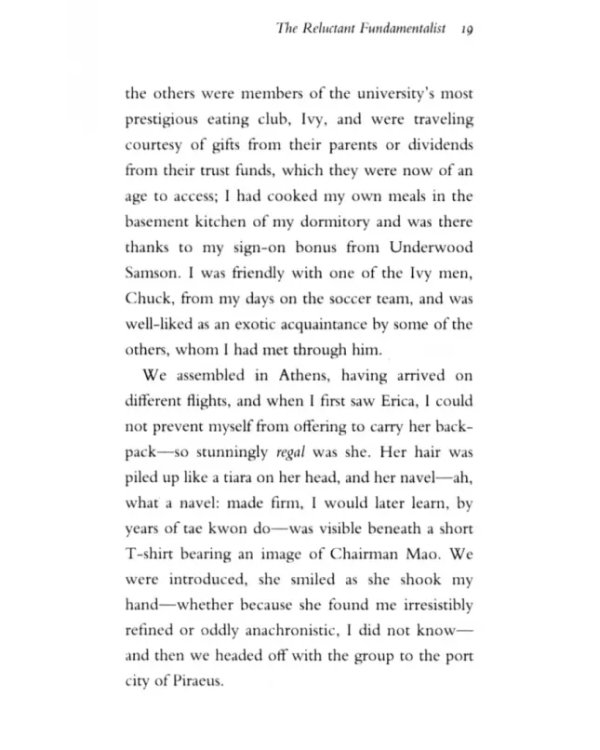 The Reluctant Fundamentalist 19

the others were members of the university's most prestigious eating club, Ivy, and were traveling courtesy of gifts from their parents or dividends from their trust funds, which they were now of an age to access; I had cooked my own meals in the basement kitchen of my dormitory and was there thanks to my sign-on bonus from Underwood Samson. I was friendly with one of the Ivy men, Chuck, from my days on the soccer team, and was well-liked as an exotic acquaintance by some of the others, whom I had met through him.

We assembled in Athens, having arrived on different flights, and when I first saw Erica, I could not prevent myself from offering to carry her backpack—so stunningly regal was she. Her hair was piled up like a tiara on her head, and her navel—ah, what a navel: made firm, I would later learn, by years of tae kwon do—was visible beneath a short T-shirt bearing an image of Chairman Mao. We were introduced, she smiled as she shook my hand—whether because she found me irresistibly refined or oddly anachronistic, I did not know—and then we headed off with the group to the port city of Piraeus.